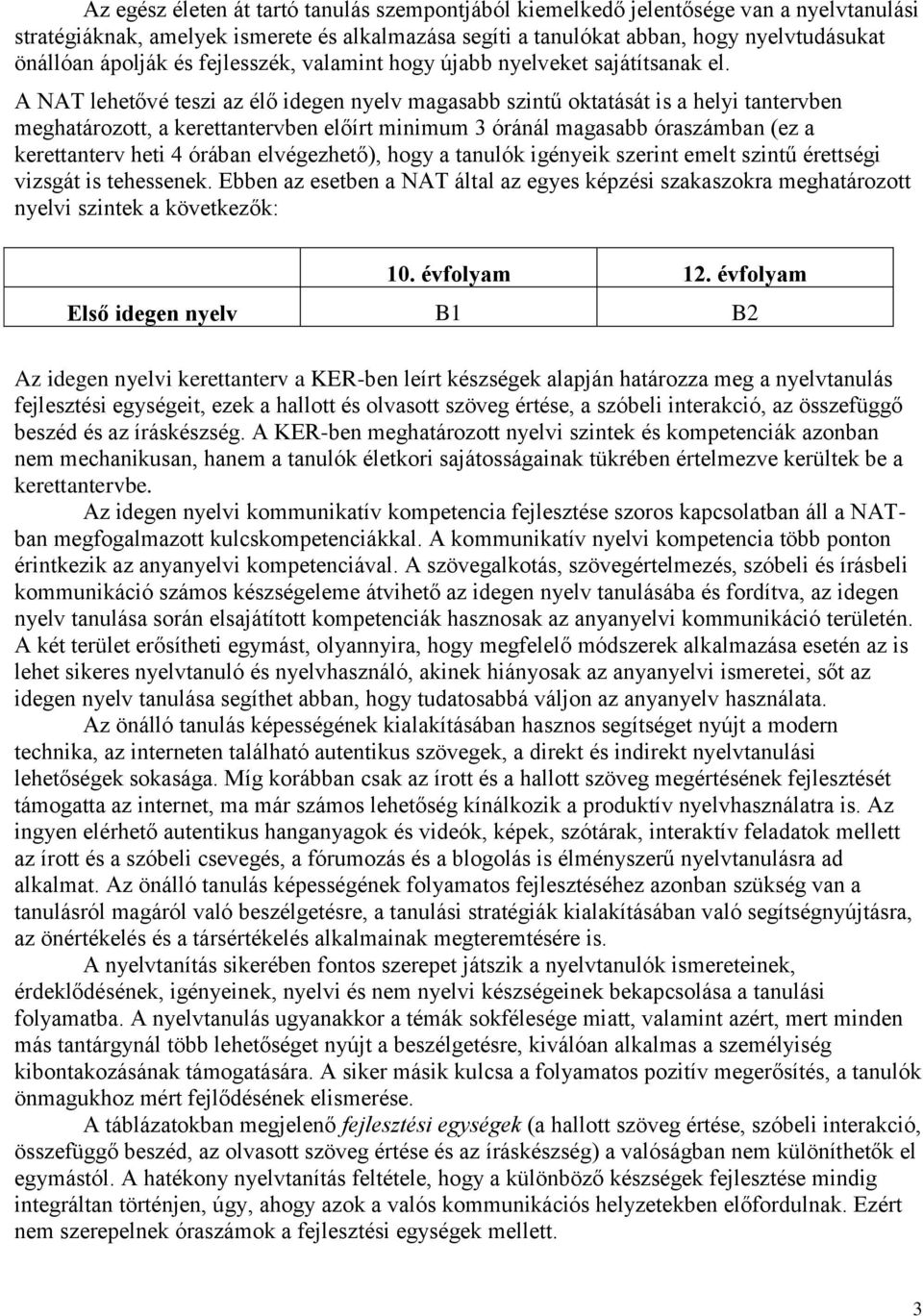 Az egész életen át tartó tanulás szempontjából kiemelkedő jelentősége van a nyelvtanulási stratégiáknak, amelyek ismerete és alkalmazása segíti a tanulókat abban, hogy nyelvtudásukat önállóan ápolják és fejlesszék, valamint hogy újabb nyelveket sajátítsanak el.

A NAT lehetővé teszi az élő idegen nyelv magasabb szintű oktatását is a helyi tantervben meghatározott, a kerettantervben előírt minimum 3 óránál magasabb óraszámban (ez a kerettanterv heti 4 órában elvégezhető), hogy a tanulók igényeik szerint emelt szintű érettségi vizsgát is tehessenek. Ebben az esetben a NAT által az egyes képzési szakaszokra meghatározott nyelvi szintek a következők:

| | 10. évfolyam | 12. évfolyam |
|---|---|---|
| Első idegen nyelv | B1 | B2 |

Az idegen nyelvi kerettanterv a KER-ben leírt készségek alapján határozza meg a nyelvtanulás fejlesztési egységeit, ezek a hallott és olvasott szöveg értése, a szóbeli interakció, az összefüggő beszéd és az íráskészség. A KER-ben meghatározott nyelvi szintek és kompetenciák azonban nem mechanikusan, hanem a tanulók életkori sajátosságainak tükrében értelmezve kerültek be a kerettantervbe.

Az idegen nyelvi kommunikatív kompetencia fejlesztése szoros kapcsolatban áll a NAT-ban megfogalmazott kulcskompetenciákkal. A kommunikatív nyelvi kompetencia több ponton érintkezik az anyanyelvi kompetenciával. A szövegalkotás, szövegértelmezés, szóbeli és írásbeli kommunikáció számos készségeleme átvihető az idegen nyelv tanulásába és fordítva, az idegen nyelv tanulása során elsajátított kompetenciák hasznosak az anyanyelvi kommunikáció területén. A két terület erősítheti egymást, olyannyira, hogy megfelelő módszerek alkalmazása esetén az is lehet sikeres nyelvtanuló és nyelvhasználó, akinek hiányosak az anyanyelvi ismeretei, sőt az idegen nyelv tanulása segíthet abban, hogy tudatosabbá váljon az anyanyelv használata.

Az önálló tanulás képességének kialakításában hasznos segítséget nyújt a modern technika, az interneten található autentikus szövegek, a direkt és indirekt nyelvtanulási lehetőségek sokasága. Míg korábban csak az írott és a hallott szöveg megértésének fejlesztését támogatta az internet, ma már számos lehetőség kínálkozik a produktív nyelvhasználatra is. Az ingyen elérhető autentikus hanganyagok és videók, képek, szótárak, interaktív feladatok mellett az írott és a szóbeli csevegés, a fórumozás és a blogolás is élményszerű nyelvtanulásra ad alkalmat. Az önálló tanulás képességének folyamatos fejlesztéséhez azonban szükség van a tanulásról magáról való beszélgetésre, a tanulási stratégiák kialakításában való segítségnyújtásra, az önértékelés és a társértékelés alkalmainak megteremtésére is.

A nyelvtanítás sikerében fontos szerepet játszik a nyelvtanulók ismereteinek, érdeklődésének, igényeinek, nyelvi és nem nyelvi készségeinek bekapcsolása a tanulási folyamatba. A nyelvtanulás ugyanakkor a témák sokfélesége miatt, valamint azért, mert minden más tantárgynál több lehetőséget nyújt a beszélgetésre, kiválóan alkalmas a személyiség kibontakozásának támogatására. A siker másik kulcsa a folyamatos pozitív megerősítés, a tanulók önmagukhoz mért fejlődésének elismerése.

A táblázatokban megjelenő fejlesztési egységek (a hallott szöveg értése, szóbeli interakció, összefüggő beszéd, az olvasott szöveg értése és az íráskészség) a valóságban nem különíthetők el egymástól. A hatékony nyelvtanítás feltétele, hogy a különböző készségek fejlesztése mindig integráltan történjen, úgy, ahogy azok a valós kommunikációs helyzetekben előfordulnak. Ezért nem szerepelnek óraszámok a fejlesztési egységek mellett.

3